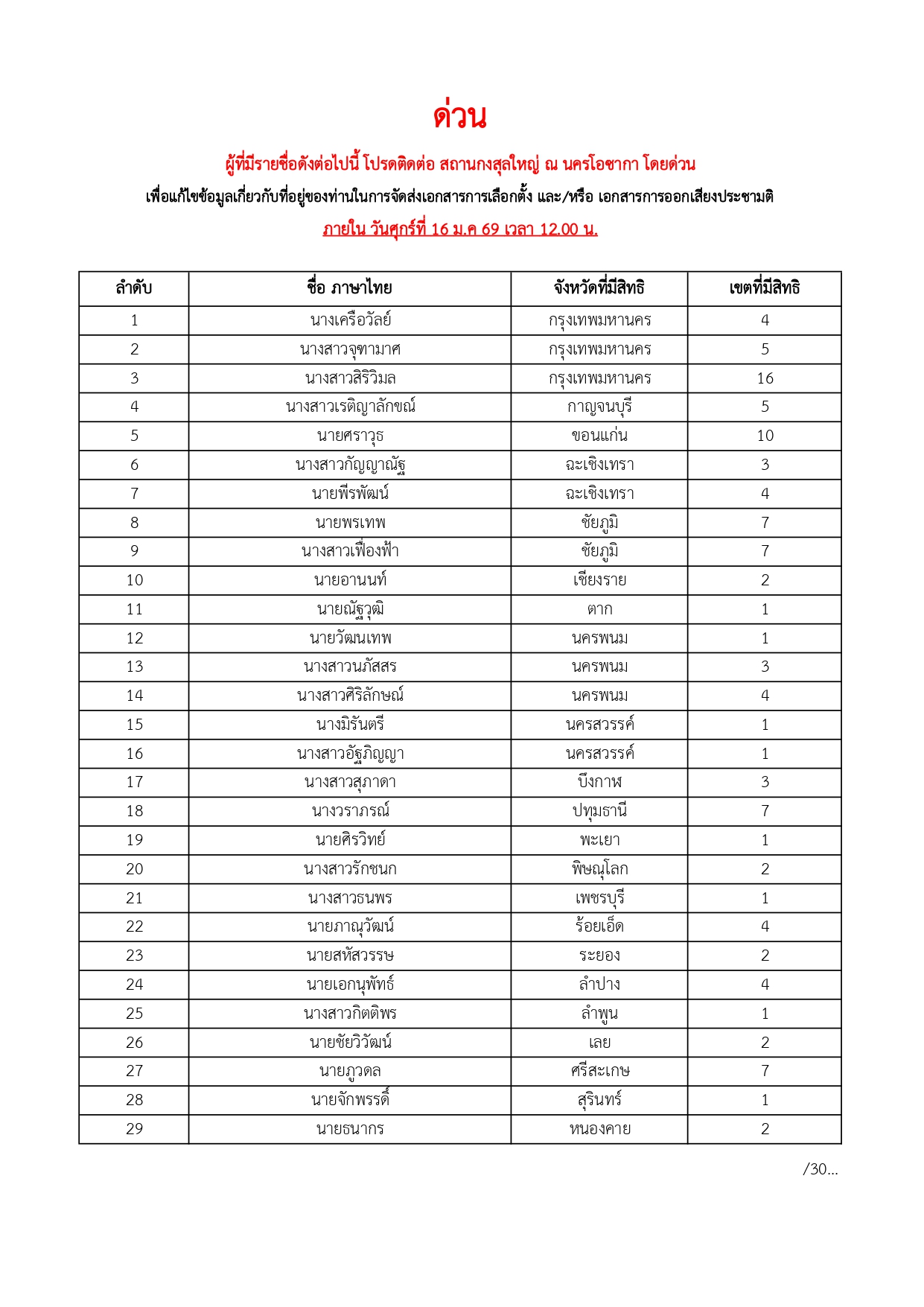 ด่วน

ผู้ที่มีรายชื่อดังต่อไปนี้ โปรดติดต่อ สถานกงสุลใหญ่ ณ นครโอซากา โดยด่วน

เพื่อแก้ไขข้อมูลเกี่ยวกับที่อยู่ของท่านในการจัดส่งเอกสารการเลือกตั้ง และ/หรือ เอกสารการออกเสียงประชามติ

ภายใน วันศุกร์ที่ 16 ม.ค 69 เวลา 12.00 น.

| ลำดับ | ชื่อ ภาษาไทย | จังหวัดที่มีสิทธิ | เขตที่มีสิทธิ |
|---|---|---|---|
| 1 | นางเครือวัลย์ | กรุงเทพมหานคร | 4 |
| 2 | นางสาวจุฑามาศ | กรุงเทพมหานคร | 5 |
| 3 | นางสาวสิริวิมล | กรุงเทพมหานคร | 16 |
| 4 | นางสาวเรติญาลักขณ์ | กาญจนบุรี | 5 |
| 5 | นายศราวุธ | ขอนแก่น | 10 |
| 6 | นางสาวกัญญาณัฐ | ฉะเชิงเทรา | 3 |
| 7 | นายพีรพัฒน์ | ฉะเชิงเทรา | 4 |
| 8 | นายพรเทพ | ชัยภูมิ | 7 |
| 9 | นางสาวเฟื่องฟ้า | ชัยภูมิ | 7 |
| 10 | นายอานนท์ | เชียงราย | 2 |
| 11 | นายณัฐวุฒิ | ตาก | 1 |
| 12 | นายวัฒนเทพ | นครพนม | 1 |
| 13 | นางสาวนภัสสร | นครพนม | 3 |
| 14 | นางสาวศิริลักษณ์ | นครพนม | 4 |
| 15 | นางมิรันตรี | นครสวรรค์ | 1 |
| 16 | นางสาวอัฐภิญญา | นครสวรรค์ | 1 |
| 17 | นางสาวสุภาดา | บึงกาฬ | 3 |
| 18 | นางวราภรณ์ | ปทุมธานี | 7 |
| 19 | นายศิรวิทย์ | พะเยา | 1 |
| 20 | นางสาวรักชนก | พิษณุโลก | 2 |
| 21 | นางสาวธนพร | เพชรบุรี | 1 |
| 22 | นายภาณุวัฒน์ | ร้อยเอ็ด | 4 |
| 23 | นายสหัสวรรษ | ระยอง | 2 |
| 24 | นายเอกนุพัทธ์ | ลำปาง | 4 |
| 25 | นางสาวกิตติพร | ลำพูน | 1 |
| 26 | นายชัยวิวัฒน์ | เลย | 2 |
| 27 | นายภูวดล | ศรีสะเกษ | 7 |
| 28 | นายจักพรรดิ์ | สุรินทร์ | 1 |
| 29 | นายธนากร | หนองคาย | 2 |

/30...